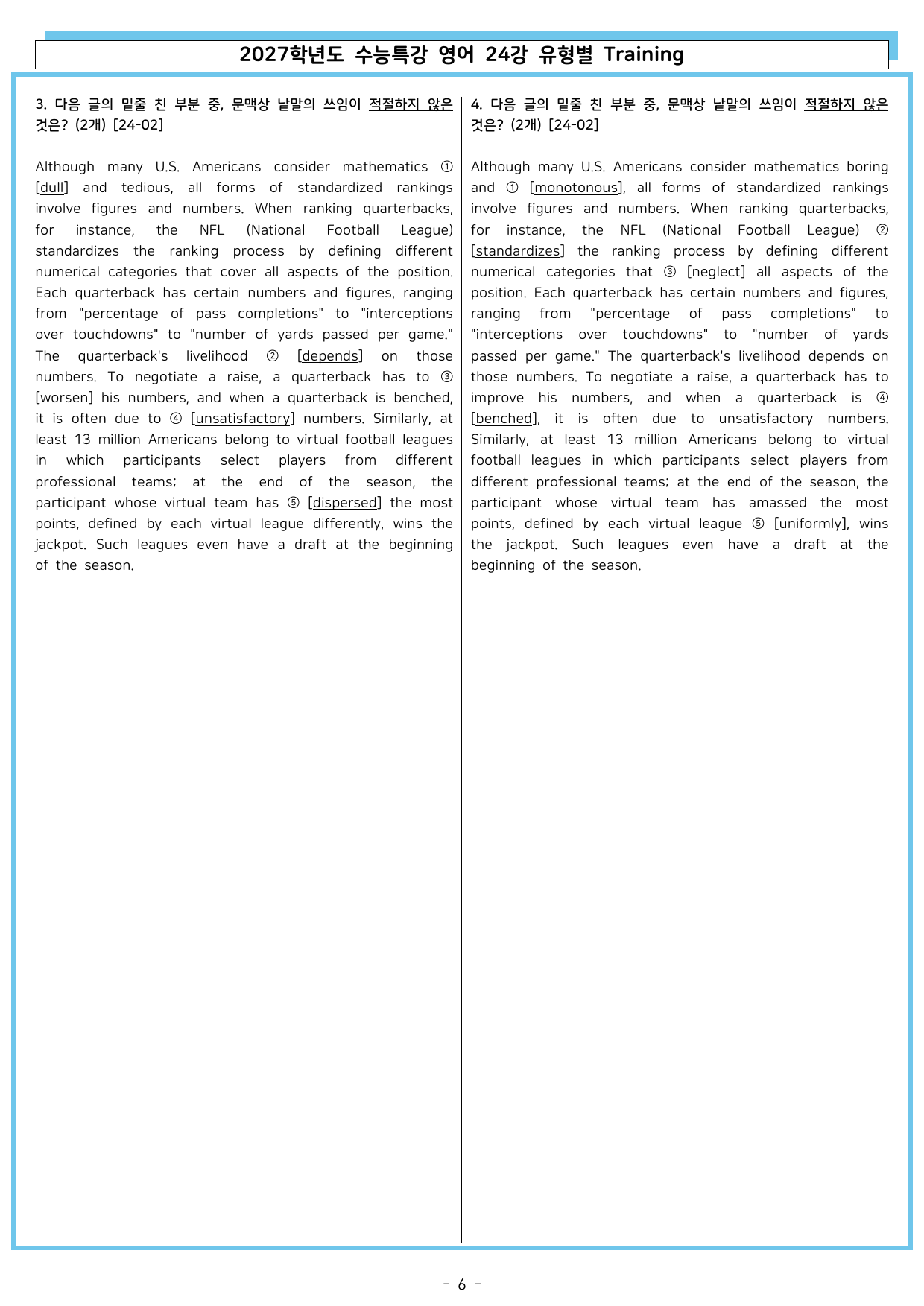 2027학년도 수능특강 영어 24강 유형별 Training

3. 다음 글의 밑줄 친 부분 중, 문맥상 낱말의 쓰임이 적절하지 않은 것은? (2개) [24-02]

Although many U.S. Americans consider mathematics ① [dull] and tedious, all forms of standardized rankings involve figures and numbers. When ranking quarterbacks, for instance, the NFL (National Football League) standardizes the ranking process by defining different numerical categories that cover all aspects of the position. Each quarterback has certain numbers and figures, ranging from "percentage of pass completions" to "interceptions over touchdowns" to "number of yards passed per game." The quarterback's livelihood ② [depends] on those numbers. To negotiate a raise, a quarterback has to ③ [worsen] his numbers, and when a quarterback is benched, it is often due to ④ [unsatisfactory] numbers. Similarly, at least 13 million Americans belong to virtual football leagues in which participants select players from different professional teams; at the end of the season, the participant whose virtual team has ⑤ [dispersed] the most points, defined by each virtual league differently, wins the jackpot. Such leagues even have a draft at the beginning of the season.

4. 다음 글의 밑줄 친 부분 중, 문맥상 낱말의 쓰임이 적절하지 않은 것은? (2개) [24-02]

Although many U.S. Americans consider mathematics boring and ① [monotonous], all forms of standardized rankings involve figures and numbers. When ranking quarterbacks, for instance, the NFL (National Football League) ② [standardizes] the ranking process by defining different numerical categories that ③ [neglect] all aspects of the position. Each quarterback has certain numbers and figures, ranging from "percentage of pass completions" to "interceptions over touchdowns" to "number of yards passed per game." The quarterback's livelihood depends on those numbers. To negotiate a raise, a quarterback has to improve his numbers, and when a quarterback is ④ [benched], it is often due to unsatisfactory numbers. Similarly, at least 13 million Americans belong to virtual football leagues in which participants select players from different professional teams; at the end of the season, the participant whose virtual team has amassed the most points, defined by each virtual league ⑤ [uniformly], wins the jackpot. Such leagues even have a draft at the beginning of the season.

- 6 -